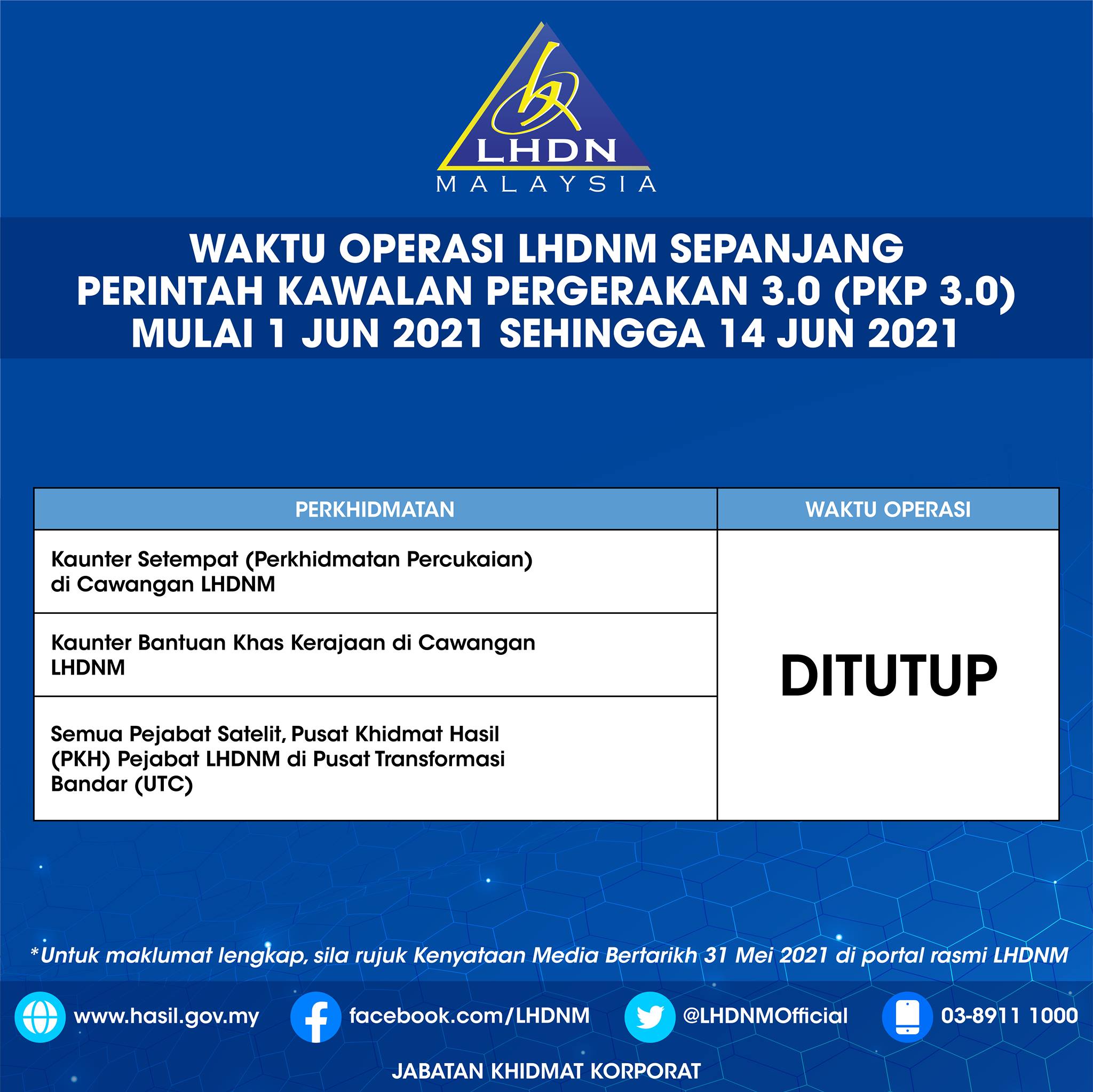 LHDN
MALAYSIA

WAKTU OPERASI LHDNM SEPANJANG
PERINTAH KAWALAN PERGERAKAN 3.0 (PKP 3.0)
MULAI 1 JUN 2021 SEHINGGA 14 JUN 2021

| PERKHIDMATAN | WAKTU OPERASI |
|---|---|
| Kaunter Setempat (Perkhidmatan Percukaian) di Cawangan LHDNM | DITUTUP |
| Kaunter Bantuan Khas Kerajaan di Cawangan LHDNM | |
| Semua Pejabat Satelit, Pusat Khidmat Hasil (PKH) Pejabat LHDNM di Pusat Transformasi Bandar (UTC) | |

*Untuk maklumat lengkap, sila rujuk Kenyataan Media Bertarikh 31 Mei 2021 di portal rasmi LHDNM

www.hasil.gov.my
facebook.com/LHDNM
@LHDNMOfficial
03-8911 1000

JABATAN KHIDMAT KORPORAT